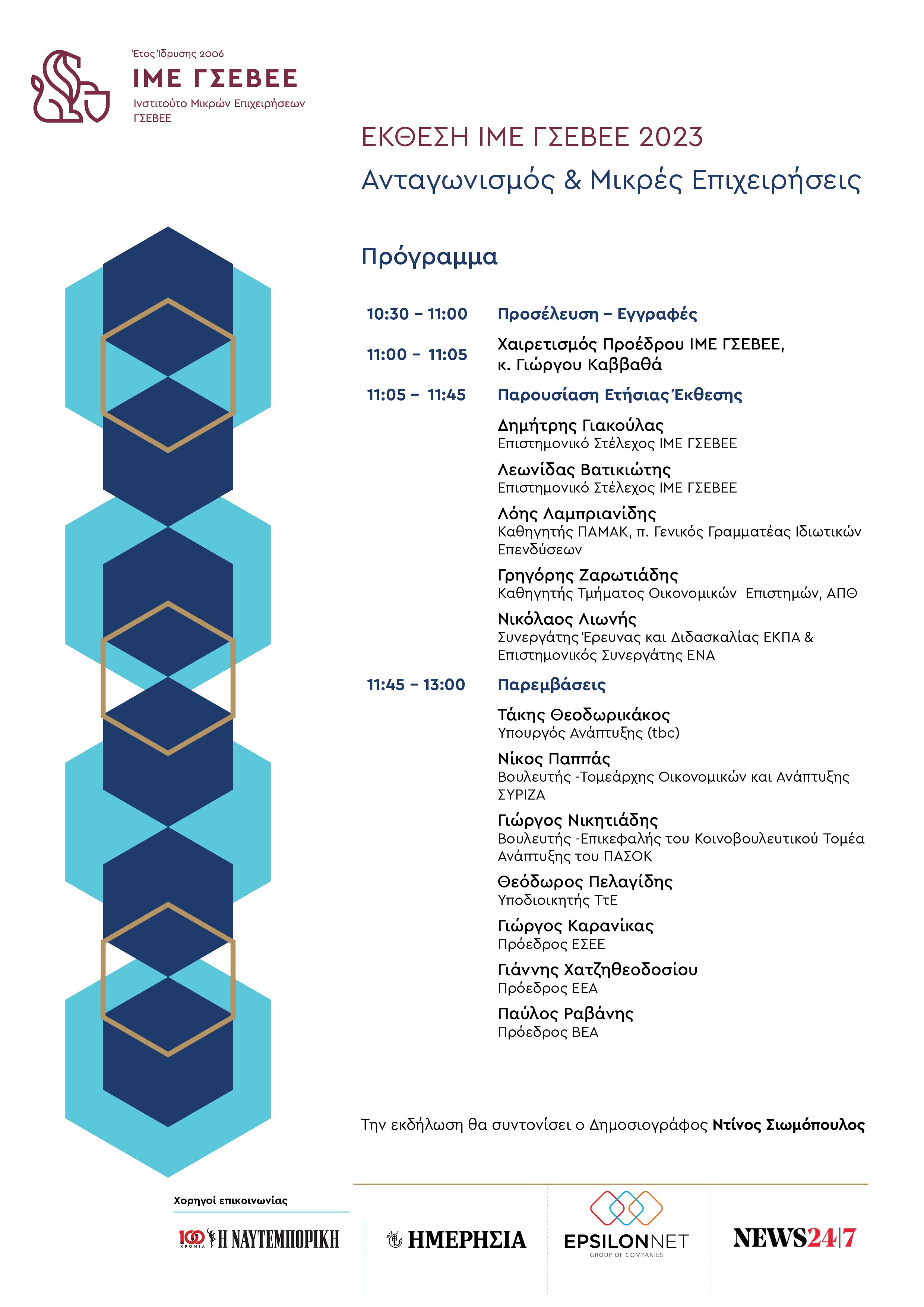 Έτος Ίδρυσης 2006
ΙΜΕ ΓΣΕΒΕΕ
Ινστιτούτο Μικρών Επιχειρήσεων ΓΣΕΒΕΕ

ΕΚΘΕΣΗ ΙΜΕ ΓΣΕΒΕΕ 2023
Ανταγωνισμός & Μικρές Επιχειρήσεις

Πρόγραμμα

10:30 – 11:00 Προσέλευση – Εγγραφές

11:00 – 11:05 Χαιρετισμός Προέδρου ΙΜΕ ΓΣΕΒΕΕ, κ. Γιώργου Καββαθά

11:05 – 11:45 Παρουσίαση Ετήσιας Έκθεσης

Δημήτρης Γιακούλας
Επιστημονικό Στέλεχος ΙΜΕ ΓΣΕΒΕΕ

Λεωνίδας Βατικιώτης
Επιστημονικό Στέλεχος ΙΜΕ ΓΣΕΒΕΕ

Λόης Λαμπριανίδης
Καθηγητής ΠΑΜΑΚ, π. Γενικός Γραμματέας Ιδιωτικών Επενδύσεων

Γρηγόρης Ζαρωτιάδης
Καθηγητής Τμήματος Οικονομικών Επιστημών, ΑΠΘ

Νικόλαος Λιωνής
Συνεργάτης Έρευνας και Διδασκαλίας ΕΚΠΑ & Επιστημονικός Συνεργάτης ΕΝΑ

11:45 – 13:00 Παρεμβάσεις

Τάκης Θεοδωρικάκος
Υπουργός Ανάπτυξης (tbc)

Νίκος Παππάς
Βουλευτής -Τομεάρχης Οικονομικών και Ανάπτυξης ΣΥΡΙΖΑ

Γιώργος Νικητιάδης
Βουλευτής -Επικεφαλής του Κοινοβουλευτικού Τομέα Ανάπτυξης του ΠΑΣΟΚ

Θεόδωρος Πελαγίδης
Υποδιοικητής ΤτΕ

Γιώργος Καρανίκας
Πρόεδρος ΕΣΕΕ

Γιάννης Χατζηθεοδοσίου
Πρόεδρος ΕΕΑ

Παύλος Ραβάνης
Πρόεδρος ΒΕΑ

Την εκδήλωση θα συντονίσει ο Δημοσιογράφος Ντίνος Σιωμόπουλος

Χορηγοί επικοινωνίας

100 ΧΡΟΝΙΑ Η ΝΑΥΤΕΜΠΟΡΙΚΗ
ΗΜΕΡΗΣΙΑ
EPSILONNET GROUP OF COMPANIES
NEWS24|7